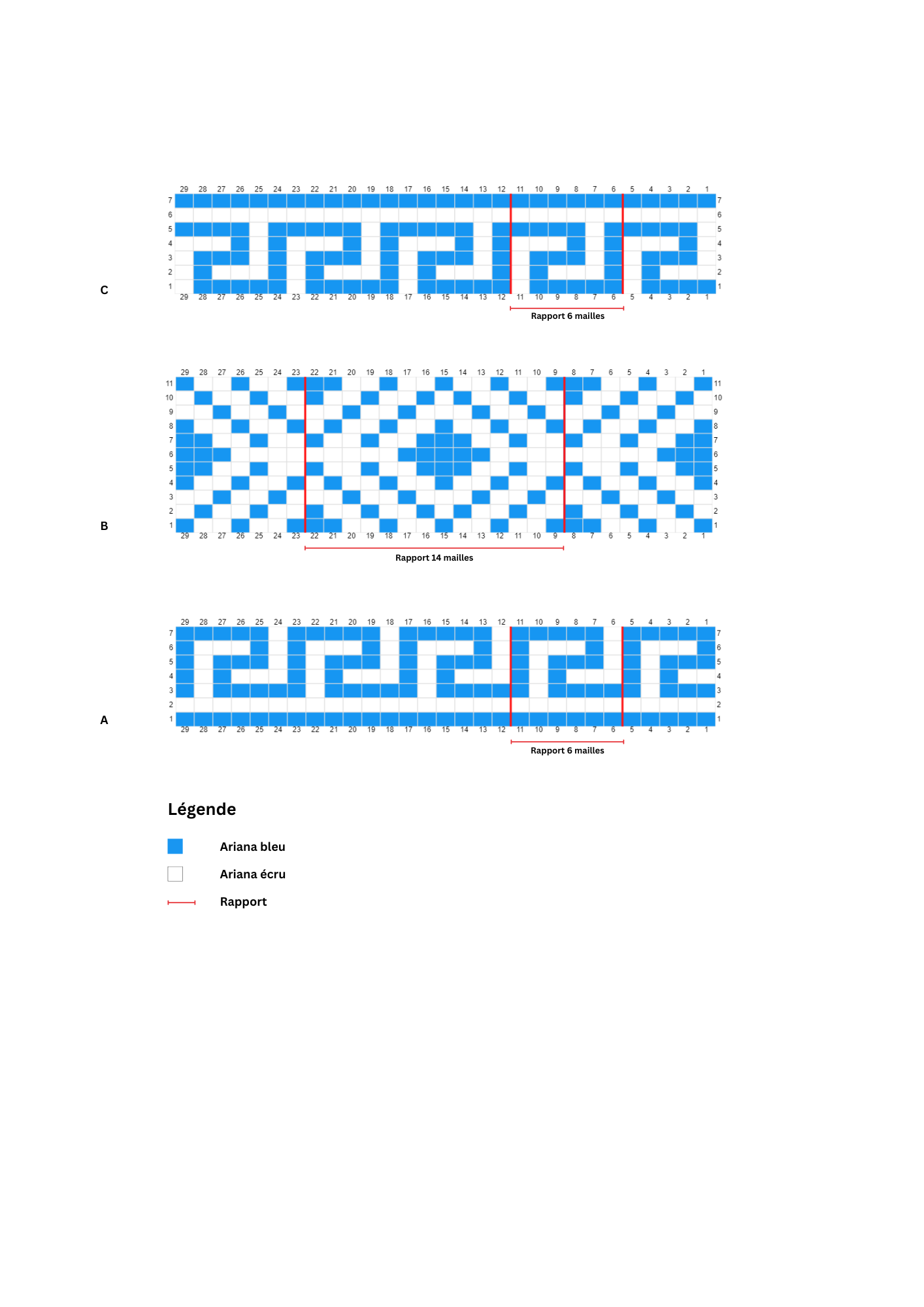 29 28 27 26 25 24 23 22 21 20 19 18 17 16 15 14 13 12 11 10 9 8 7 6 5 4 3 2 1

7 7
6 6
5 5
4 4
3 3
2 2
1 1

C

29 28 27 26 25 24 23 22 21 20 19 18 17 16 15 14 13 12 11 10 9 8 7 6 5 4 3 2 1

Rapport 6 mailles

29 28 27 26 25 24 23 22 21 20 19 18 17 16 15 14 13 12 11 10 9 8 7 6 5 4 3 2 1

11 11
10 10
9 9
8 8
7 7
6 6
5 5
4 4
3 3
2 2
1 1

B

29 28 27 26 25 24 23 22 21 20 19 18 17 16 15 14 13 12 11 10 9 8 7 6 5 4 3 2 1

Rapport 14 mailles

29 28 27 26 25 24 23 22 21 20 19 18 17 16 15 14 13 12 11 10 9 8 7 6 5 4 3 2 1

7 7
6 6
5 5
4 4
3 3
2 2
1 1

A

29 28 27 26 25 24 23 22 21 20 19 18 17 16 15 14 13 12 11 10 9 8 7 6 5 4 3 2 1

Rapport 6 mailles

Légende

Ariana bleu

Ariana écru

Rapport